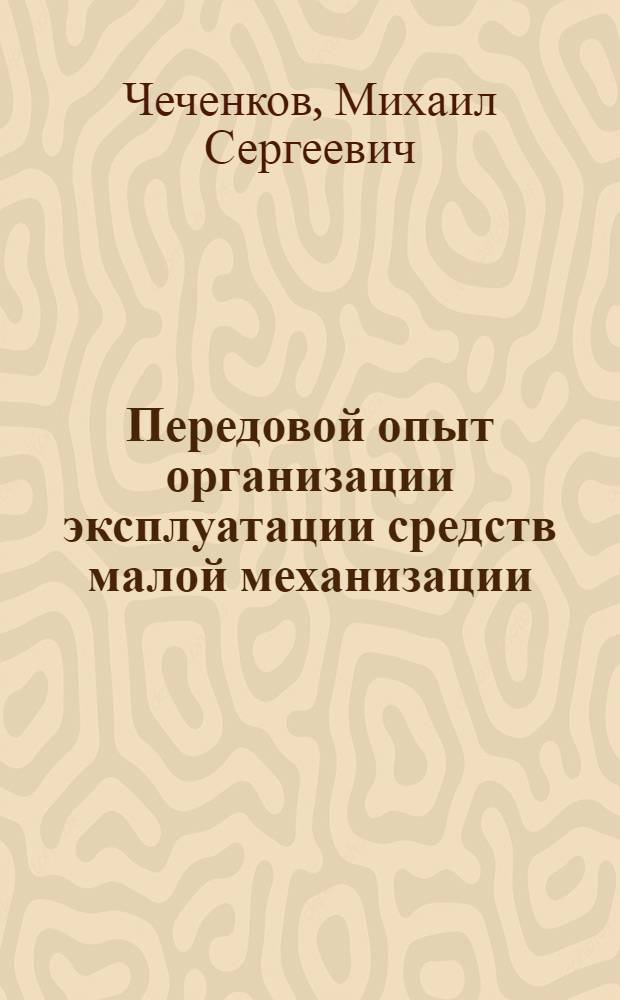 Чеченков, Михаил Сергеевич

Передовой опыт организации эксплуатации средств малой механизации